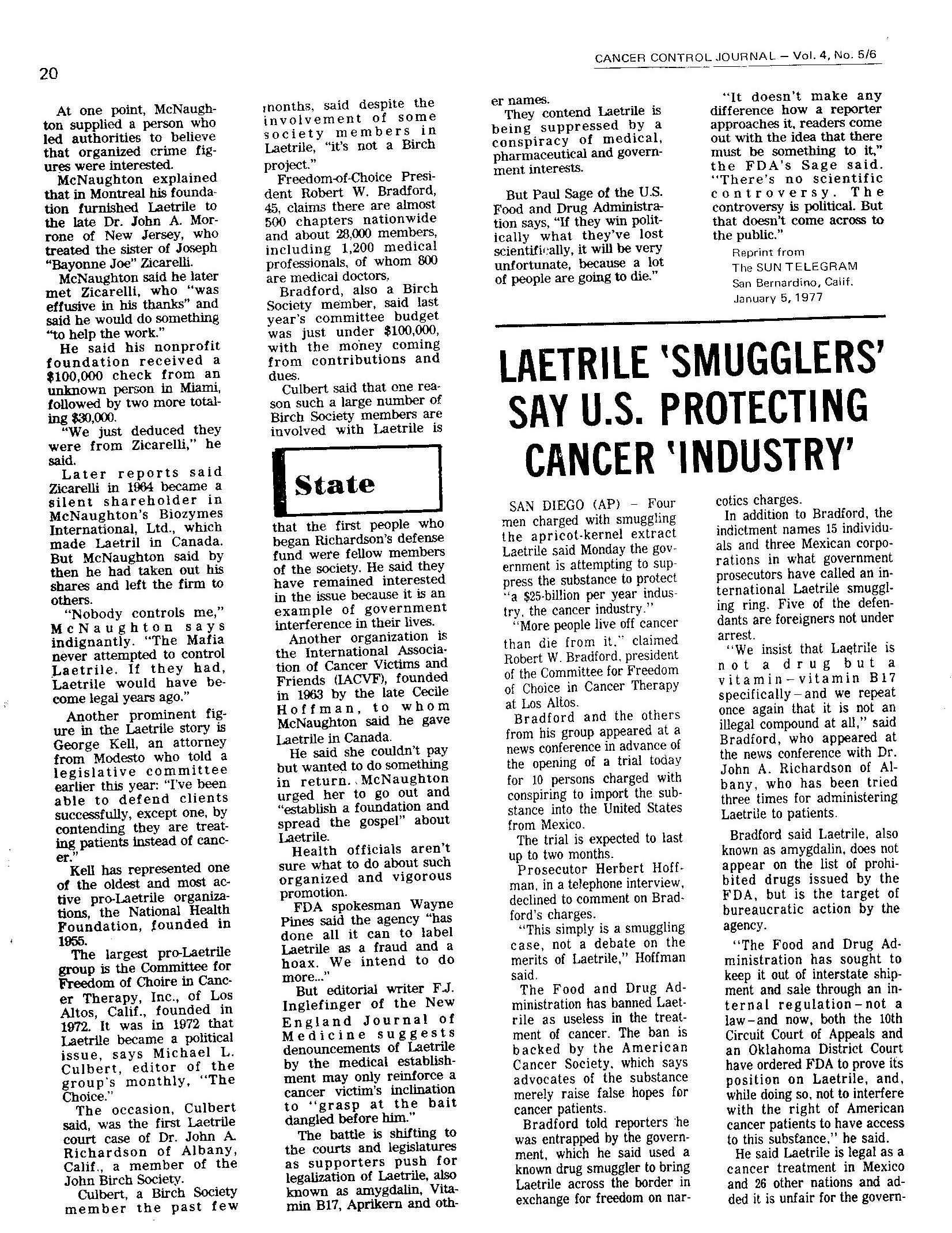 20

CANCER CONTROL JOURNAL – Vol. 4, No. 5/6

At one point, McNaughton supplied a person who led authorities to believe that organized crime figures were interested.

McNaughton explained that in Montreal his foundation furnished Laetrile to the late Dr. John A. Morrone of New Jersey, who treated the sister of Joseph "Bayonne Joe" Zicarelli.

McNaughton said he later met Zicarelli, who "was effusive in his thanks" and said he would do something "to help the work."

He said his nonprofit foundation received a $100,000 check from an unknown person in Miami, followed by two more totaling $30,000.

"We just deduced they were from Zicarelli," he said.

Later reports said Zicarelli in 1964 became a silent shareholder in McNaughton's Biozymes International, Ltd., which made Laetril in Canada. But McNaughton said by then he had taken out his shares and left the firm to others.

"Nobody controls me," McNaughton says indignantly. "The Mafia never attempted to control Laetrile. If they had, Laetrile would have become legal years ago."

Another prominent figure in the Laetrile story is George Kell, an attorney from Modesto who told a legislative committee earlier this year: "I've been able to defend clients successfully, except one, by contending they are treating patients instead of cancer."

Kell has represented one of the oldest and most active pro-Laetrile organizations, the National Health Foundation, founded in 1955.

The largest pro-Laetrile group is the Committee for Freedom of Choire in Cancer Therapy, Inc., of Los Altos, Calif., founded in 1972. It was in 1972 that Laetrile became a political issue, says Michael L. Culbert, editor of the group's monthly, "The Choice."

The occasion, Culbert said, was the first Laetrile court case of Dr. John A. Richardson of Albany, Calif., a member of the John Birch Society.

Culbert, a Birch Society member the past few months, said despite the involvement of some society members in Laetrile, "it's not a Birch project."

Freedom-of-Choice President Robert W. Bradford, 45, claims there are almost 500 chapters nationwide and about 28,000 members, including 1,200 medical professionals, of whom 800 are medical doctors.

Bradford, also a Birch Society member, said last year's committee budget was just under $100,000, with the money coming from contributions and dues.

Culbert said that one reason such a large number of Birch Society members are involved with Laetrile is

State

that the first people who began Richardson's defense fund were fellow members of the society. He said they have remained interested in the issue because it is an example of government interference in their lives.

Another organization is the International Association of Cancer Victims and Friends (IACVF), founded in 1963 by the late Cecile Hoffman, to whom McNaughton said he gave Laetrile in Canada.

He said she couldn't pay but wanted to do something in return. McNaughton urged her to go out and "establish a foundation and spread the gospel" about Laetrile.

Health officials aren't sure what to do about such organized and vigorous promotion.

FDA spokesman Wayne Pines said the agency "has done all it can to label Laetrile as a fraud and a hoax. We intend to do more..."

But editorial writer F.J. Inglefinger of the New England Journal of Medicine suggests denouncements of Laetrile by the medical establishment may only reinforce a cancer victim's inclination to "grasp at the bait dangled before him."

The battle is shifting to the courts and legislatures as supporters push for legalization of Laetrile, also known as amygdalin, Vitamin B17, Aprikern and other names.

They contend Laetrile is being suppressed by a conspiracy of medical, pharmaceutical and government interests.

But Paul Sage of the U.S. Food and Drug Administration says, "If they win politically what they've lost scientifically, it will be very unfortunate, because a lot of people are going to die."

"It doesn't make any difference how a reporter approaches it, readers come out with the idea that there must be something to it," the FDA's Sage said. "There's no scientific controversy. The controversy is political. But that doesn't come across to the public."

Reprint from
The SUN TELEGRAM
San Bernardino, Calif.
January 5, 1977

LAETRILE 'SMUGGLERS' SAY U.S. PROTECTING CANCER 'INDUSTRY'

SAN DIEGO (AP) – Four men charged with smuggling the apricot-kernel extract Laetrile said Monday the government is attempting to suppress the substance to protect "a $25-billion per year industry, the cancer industry."

"More people live off cancer than die from it," claimed Robert W. Bradford, president of the Committee for Freedom of Choice in Cancer Therapy at Los Altos.

Bradford and the others from his group appeared at a news conference in advance of the opening of a trial today for 10 persons charged with conspiring to import the substance into the United States from Mexico.

The trial is expected to last up to two months.

Prosecutor Herbert Hoffman, in a telephone interview, declined to comment on Bradford's charges.

"This simply is a smuggling case, not a debate on the merits of Laetrile," Hoffman said.

The Food and Drug Administration has banned Laetrile as useless in the treatment of cancer. The ban is backed by the American Cancer Society, which says advocates of the substance merely raise false hopes for cancer patients.

Bradford told reporters he was entrapped by the government, which he said used a known drug smuggler to bring Laetrile across the border in exchange for freedom on narcotics charges.

In addition to Bradford, the indictment names 15 individuals and three Mexican corporations in what government prosecutors have called an international Laetrile smuggling ring. Five of the defendants are foreigners not under arrest.

"We insist that Laetrile is not a drug but a vitamin–vitamin B17 specifically–and we repeat once again that it is not an illegal compound at all," said Bradford, who appeared at the news conference with Dr. John A. Richardson of Albany, who has been tried three times for administering Laetrile to patients.

Bradford said Laetrile, also known as amygdalin, does not appear on the list of prohibited drugs issued by the FDA, but is the target of bureaucratic action by the agency.

"The Food and Drug Administration has sought to keep it out of interstate shipment and sale through an internal regulation–not a law–and now, both the 10th Circuit Court of Appeals and an Oklahoma District Court have ordered FDA to prove its position on Laetrile, and, while doing so, not to interfere with the right of American cancer patients to have access to this substance," he said.

He said Laetrile is legal as a cancer treatment in Mexico and 26 other nations and added it is unfair for the govern-